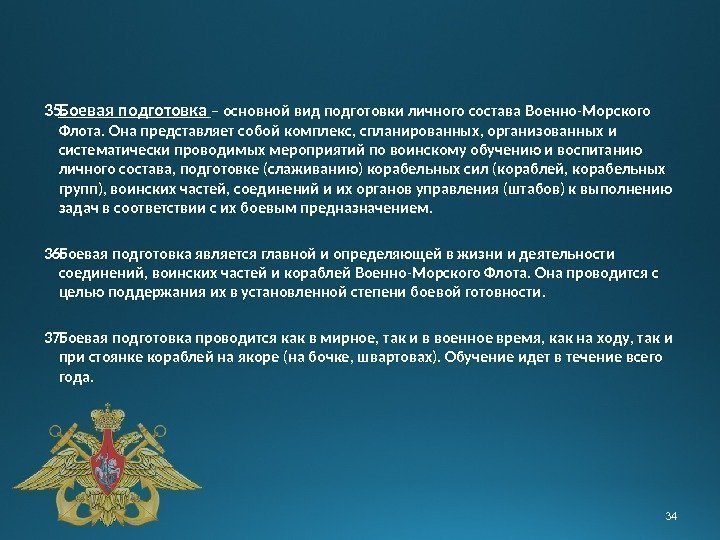 35. Боевая подготовка – основной вид подготовки личного состава Военно-Морского Флота. Она представляет собой комплекс, спланированных, организованных и систематически проводимых мероприятий по воинскому обучению и воспитанию личного состава, подготовке (слаживанию) корабельных сил (кораблей, корабельных групп), воинских частей, соединений и их органов управления (штабов) к выполнению задач в соответствии с их боевым предназначением.

36. Боевая подготовка является главной и определяющей в жизни и деятельности соединений, воинских частей и кораблей Военно-Морского Флота. Она проводится с целью поддержания их в установленной степени боевой готовности.

37. Боевая подготовка проводится как в мирное, так и в военное время, как на ходу, так и при стоянке кораблей на якоре (на бочке, швартовах). Обучение идет в течение всего года.

34